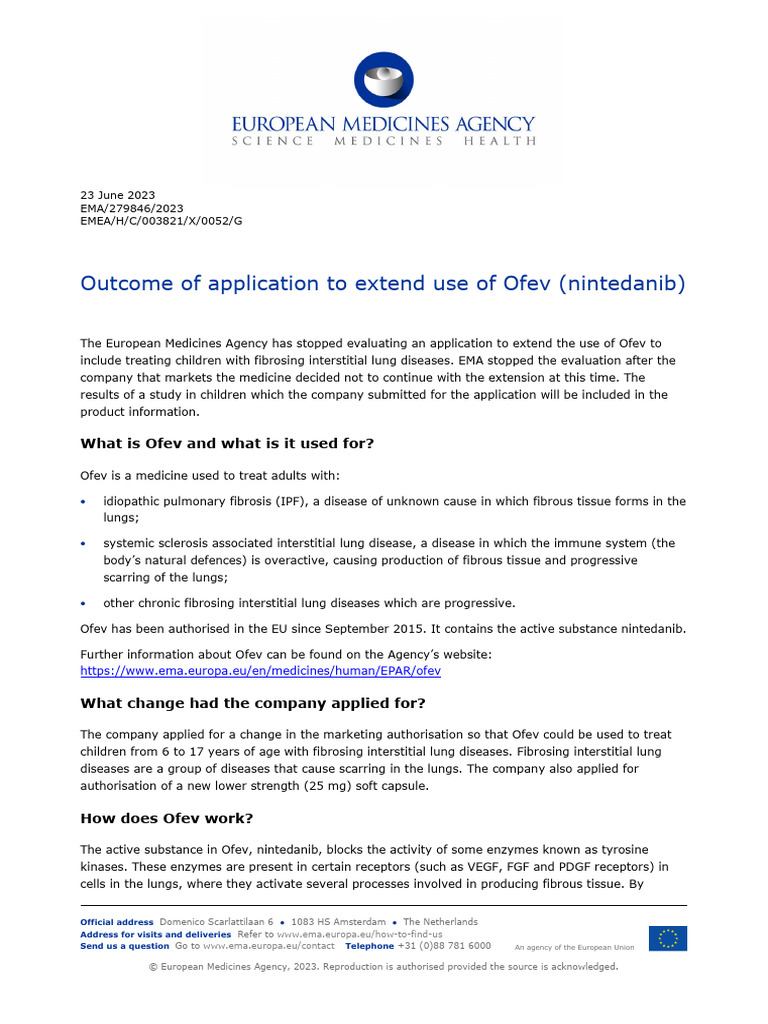 EUROPEAN MEDICINES AGENCY
SCIENCE MEDICINES HEALTH

23 June 2023
EMA/279846/2023
EMEA/H/C/003821/X/0052/G

Outcome of application to extend use of Ofev (nintedanib)

The European Medicines Agency has stopped evaluating an application to extend the use of Ofev to include treating children with fibrosing interstitial lung diseases. EMA stopped the evaluation after the company that markets the medicine decided not to continue with the extension at this time. The results of a study in children which the company submitted for the application will be included in the product information.

What is Ofev and what is it used for?

Ofev is a medicine used to treat adults with:

• idiopathic pulmonary fibrosis (IPF), a disease of unknown cause in which fibrous tissue forms in the lungs;

• systemic sclerosis associated interstitial lung disease, a disease in which the immune system (the body's natural defences) is overactive, causing production of fibrous tissue and progressive scarring of the lungs;

• other chronic fibrosing interstitial lung diseases which are progressive.

Ofev has been authorised in the EU since September 2015. It contains the active substance nintedanib.

Further information about Ofev can be found on the Agency's website: https://www.ema.europa.eu/en/medicines/human/EPAR/ofev

What change had the company applied for?

The company applied for a change in the marketing authorisation so that Ofev could be used to treat children from 6 to 17 years of age with fibrosing interstitial lung diseases. Fibrosing interstitial lung diseases are a group of diseases that cause scarring in the lungs. The company also applied for authorisation of a new lower strength (25 mg) soft capsule.

How does Ofev work?

The active substance in Ofev, nintedanib, blocks the activity of some enzymes known as tyrosine kinases. These enzymes are present in certain receptors (such as VEGF, FGF and PDGF receptors) in cells in the lungs, where they activate several processes involved in producing fibrous tissue. By

Official address Domenico Scarlattilaan 6 • 1083 HS Amsterdam • The Netherlands
Address for visits and deliveries Refer to www.ema.europa.eu/how-to-find-us
Send us a question Go to www.ema.europa.eu/contact Telephone +31 (0)88 781 6000
An agency of the European Union

© European Medicines Agency, 2023. Reproduction is authorised provided the source is acknowledged.